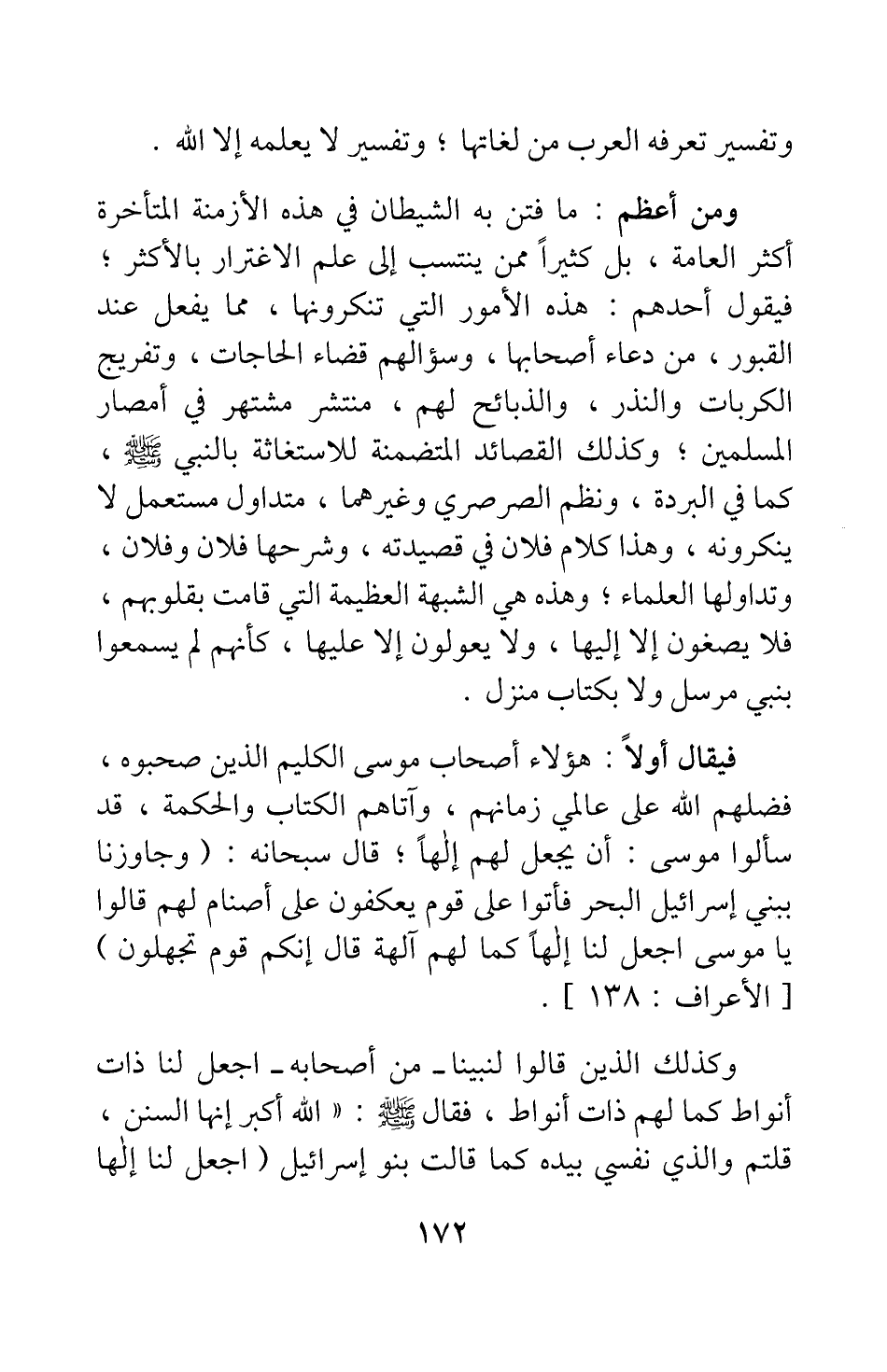 وتفسير تعرفه العرب من لغاتها ؛ وتفسير لا يعلمه إلا الله .

ومن أعظم : ما فتن به الشيطان في هذه الأزمنة المتأخرة أكثر العامة ، بل كثيراً ممن ينتسب إلى علم الاغترار بالأكثر ؛ فيقول أحدهم : هذه الأمور التي تنكرونها ، مما يفعل عند القبور ، من دعاء أصحابها ، وسؤالهم قضاء الحاجات ، وتفريج الكربات والنذر ، والذبائح لهم ، منتشر مشتهر في أمصار المسلمين ؛ وكذلك القصائد المتضمنة للاستغاثة بالنبي ﷺ ، كما في البردة ، ونظم الصرصري وغيرهما ، متداول مستعمل لا ينكرونه ، وهذا كلام فلان في قصيدته ، وشرحها فلان وفلان ، وتداولها العلماء ؛ وهذه هي الشبهة العظيمة التي قامت بقلوبهم ، فلا يصغون إلا إليها ، ولا يعولون إلا عليها ، كأنهم لم يسمعوا بنبي مرسل ولا بكتاب منزل .

فيقال أولاً : هؤلاء أصحاب موسى الكليم الذين صحبوه ، فضلهم الله على عالمي زمانهم ، وآتاهم الكتاب والحكمة ، قد سألوا موسى : أن يجعل لهم إلٰهاً ؛ قال سبحانه : ( وجاوزنا ببني إسرائيل البحر فأتوا على قوم يعكفون على أصنام لهم قالوا يا موسى اجعل لنا إلٰهاً كما لهم آلهة قال إنكم قوم تجهلون ) [ الأعراف : ١٣٨ ] .

وكذلك الذين قالوا لنبينا ـ من أصحابه ـ اجعل لنا ذات أنواط كما لهم ذات أنواط ، فقال ﷺ : « الله أكبر إنها السنن ، قلتم والذي نفسي بيده كما قالت بنو إسرائيل ( اجعل لنا إلٰها

١٧٢